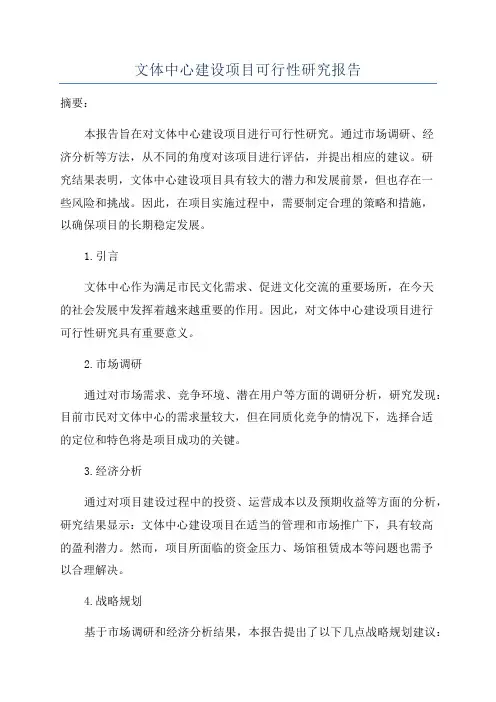 文体中心建设项目可行性研究报告

摘要：

本报告旨在对文体中心建设项目进行可行性研究。通过市场调研、经济分析等方法，从不同的角度对该项目进行评估，并提出相应的建议。研究结果表明，文体中心建设项目具有较大的潜力和发展前景，但也存在一些风险和挑战。因此，在项目实施过程中，需要制定合理的策略和措施，以确保项目的长期稳定发展。

1.引言

文体中心作为满足市民文化需求、促进文化交流的重要场所，在今天的社会发展中发挥着越来越重要的作用。因此，对文体中心建设项目进行可行性研究具有重要意义。

2.市场调研

通过对市场需求、竞争环境、潜在用户等方面的调研分析，研究发现：目前市民对文体中心的需求量较大，但在同质化竞争的情况下，选择合适的定位和特色将是项目成功的关键。

3.经济分析

通过对项目建设过程中的投资、运营成本以及预期收益等方面的分析，研究结果显示：文体中心建设项目在适当的管理和市场推广下，具有较高的盈利潜力。然而，项目所面临的资金压力、场馆租赁成本等问题也需予以合理解决。

4.战略规划

基于市场调研和经济分析结果，本报告提出了以下几点战略规划建议：